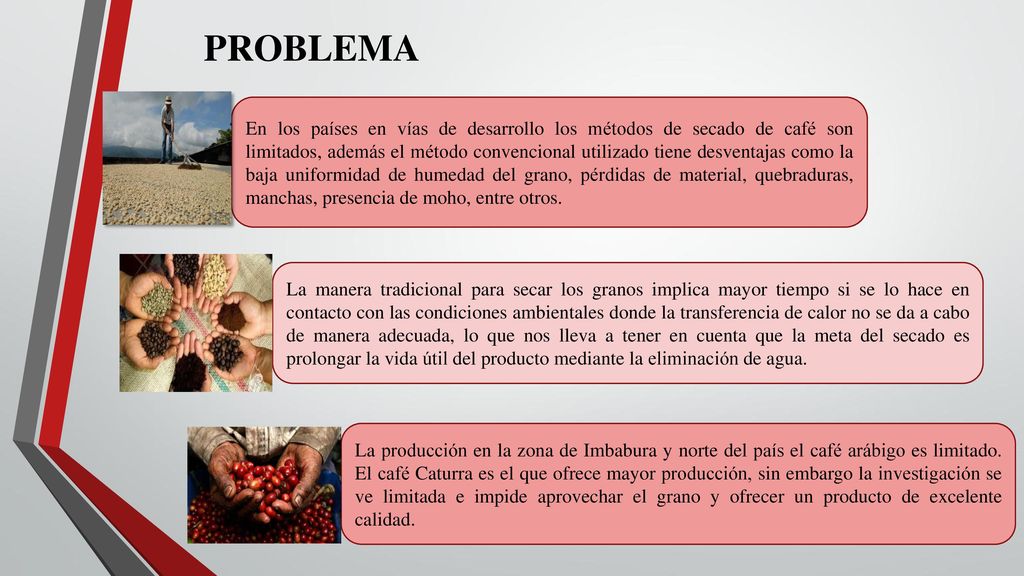 PROBLEMA

En los países en vías de desarrollo los métodos de secado de café son limitados, además el método convencional utilizado tiene desventajas como la baja uniformidad de humedad del grano, pérdidas de material, quebraduras, manchas, presencia de moho, entre otros.

La manera tradicional para secar los granos implica mayor tiempo si se lo hace en contacto con las condiciones ambientales donde la transferencia de calor no se da a cabo de manera adecuada, lo que nos lleva a tener en cuenta que la meta del secado es prolongar la vida útil del producto mediante la eliminación de agua.

La producción en la zona de Imbabura y norte del país el café arábigo es limitado. El café Caturra es el que ofrece mayor producción, sin embargo la investigación se ve limitada e impide aprovechar el grano y ofrecer un producto de excelente calidad.